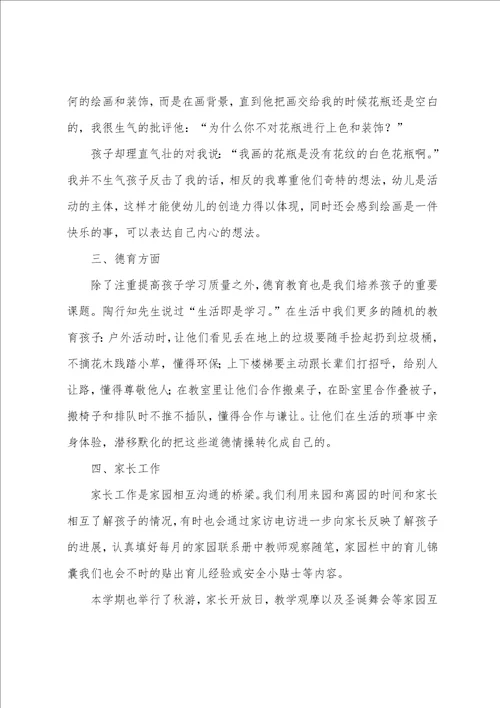 何的绘画和装饰，而是在画背景，直到他把画交给我的时候花瓶还是空白的，我很生气的批评他：“为什么你不对花瓶进行上色和装饰？”

孩子却理直气壮的对我说：“我画的花瓶是没有花纹的白色花瓶啊。”我并不生气孩子反击了我的话，相反的我尊重他们奇特的想法，幼儿是活动的主体，这样才能使幼儿的创造力得以体现，同时还会感到绘画是一件快乐的事，可以表达自己内心的想法。

三、德育方面

除了注重提高孩子学习质量之外，德育教育也是我们培养孩子的重要课题。陶行知先生说过“生活即是学习。”在生活中我们更多的随机的教育孩子：户外活动时，让他们看见丢在地上的垃圾要随手捡起扔到垃圾桶，不摘花木践踏小草，懂得环保；上下楼梯要主动跟长辈们打招呼，给别人让路，懂得尊敬他人；在教室里让他们合作搬桌子，在卧室里合作叠被子，搬椅子和排队时不推不插队，懂得合作与谦让。让他们在生活的琐事中亲身体验，潜移默化的把这些道德情操转化成自己的。

四、家长工作

家长工作是家园相互沟通的桥梁。我们利用来园和离园的时间和家长相互了解孩子的情况，有时也会通过家访电访进一步向家长反映了解孩子的进展，认真填好每月的家园联系册中教师观察随笔，家园栏中的育儿锦囊我们也会不时的贴出育儿经验或安全小贴士等内容。

本学期也举行了秋游，家长开放日，教学观摩以及圣诞舞会等家园互